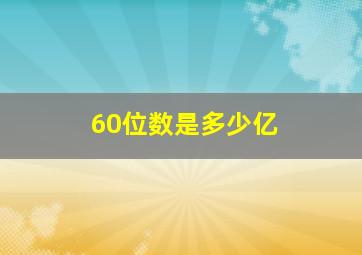 60位数是多少亿